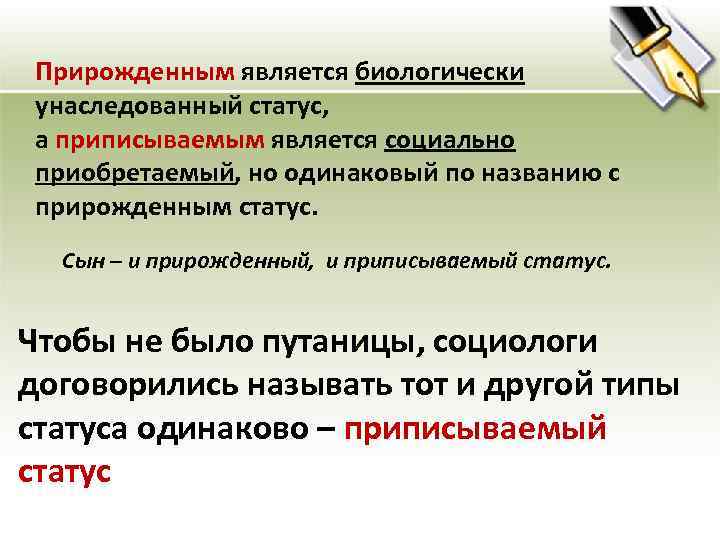 Прирожденным является биологически унаследованный статус,
а приписываемым является социально приобретаемый, но одинаковый по названию с прирожденным статус.

Сын – и прирожденный, и приписываемый статус.

Чтобы не было путаницы, социологи договорились называть тот и другой типы статуса одинаково – приписываемый статус